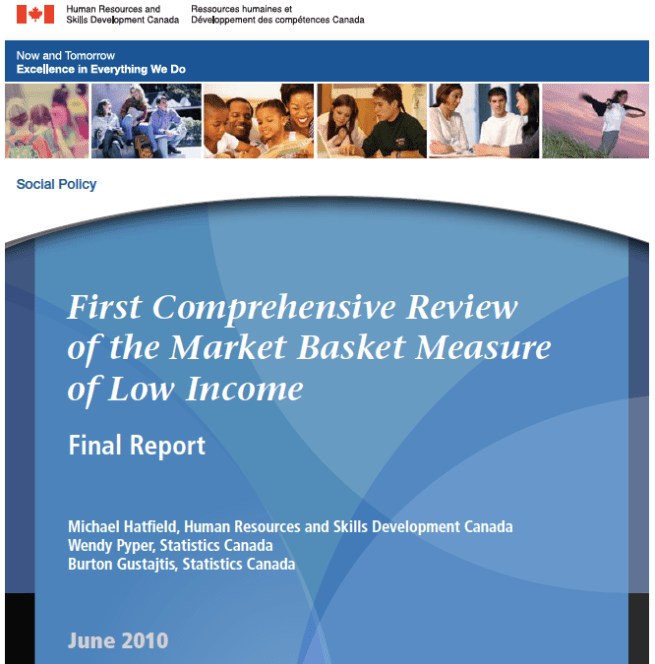 Human Resources and Skills Development Canada

Ressources humaines et Développement des compétences Canada

Now and Tomorrow
Excellence in Everything We Do

Social Policy

First Comprehensive Review of the Market Basket Measure of Low Income

Final Report

Michael Hatfield, Human Resources and Skills Development Canada
Wendy Pyper, Statistics Canada
Burton Gustajtis, Statistics Canada

June 2010